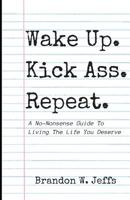 Wake Up.
Kick Ass.
Repeat.

A No-Nonsense Guide To
Living The Life You Deserve

Brandon W. Jeffs